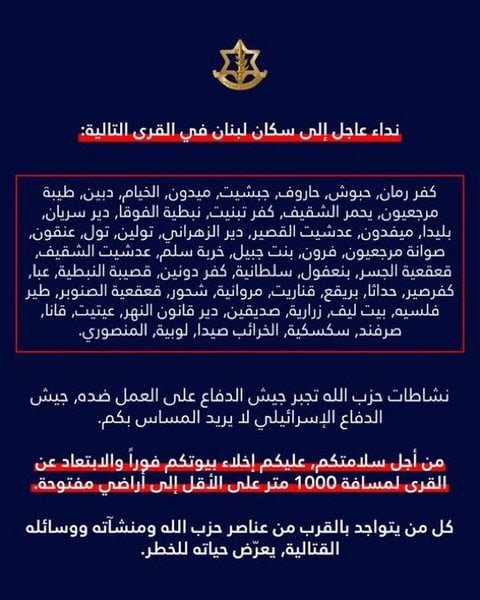 نداء عاجل إلى سكان لبنان في القرى التالية:

كفر رمان, حبوش, حاروف, جبشيت, ميدون, الخيام, دبين, طيبة مرجعيون, يحمر الشقيف, كفر تبنيت, نبطية الفوقا, دير سريان, بليدا, ميفدون, عدشيت القصير, دير الزهراني, تولين, تول, عنقون, صوانة مرجعيون, فرون, بنت جبيل, خربة سلم, عدشيت الشقيف, قعقعية الجسر, بنعفول, سلطانية, كفر دونين, قصيبة النبطية, عبا, كفرصير, حداثا, بريقع, قناريت, مروانية, شحور, قعقعية الصنوبر, طير فلسيه, بيت ليف, زرارية, صديقين, دير قانون النهر, عيتيت, قانا, صرفند, سكسكية, الخرائب صيدا, لوبية, المنصوري.

نشاطات حزب الله تجبر جيش الدفاع على العمل ضده, جيش الدفاع الإسرائيلي لا يريد المساس بكم.

من أجل سلامتكم, عليكم إخلاء بيوتكم فوراً والابتعاد عن القرى لمسافة 1000 متر على الأقل إلى أراضي مفتوحة.

كل من يتواجد بالقرب من عناصر حزب الله ومنشآته ووسائله القتالية, يعرّض حياته للخطر.